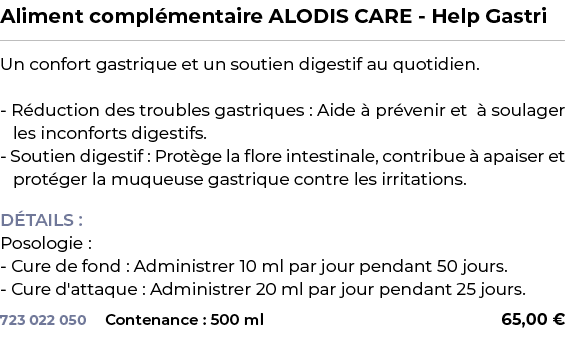 Aliment complémentaire ALODIS CARE - Help Gastri

Un confort gastrique et un soutien digestif au quotidien.

- Réduction des troubles gastriques : Aide à prévenir et à soulager les inconforts digestifs.
- Soutien digestif : Protège la flore intestinale, contribue à apaiser et protéger la muqueuse gastrique contre les irritations.

DÉTAILS :
Posologie :
- Cure de fond : Administrer 10 ml par jour pendant 50 jours.
- Cure d'attaque : Administrer 20 ml par jour pendant 25 jours.

723 022 050 Contenance : 500 ml 65,00 €